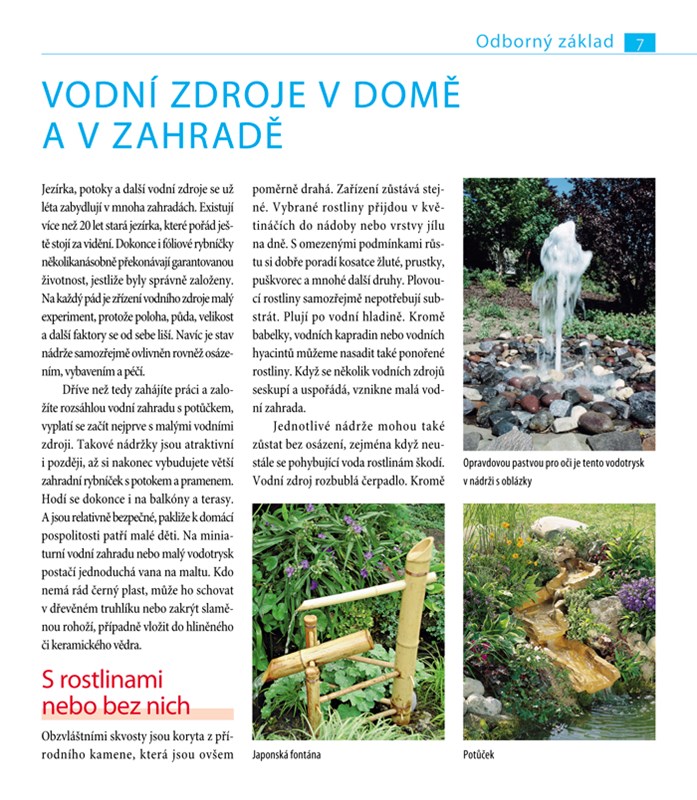 Odborný základ 7

VODNÍ ZDROJE V DOMĚ A V ZAHRADĚ

Jezírka, potoky a další vodní zdroje se už léta zabydlují v mnoha zahradách. Existují více než 20 let stará jezírka, které pořád ještě stojí za vidění. Dokonce i fóliové rybníčky několikanásobně překonávají garantovanou životnost, jestliže byly správně založeny. Na každý pád je zřízení vodního zdroje malý experiment, protože poloha, půda, velikost a další faktory se od sebe liší. Navíc je stav nádrže samozřejmě ovlivněn rovněž osázením, vybavením a péčí.

Dříve než tedy zahájíte práci a založíte rozsáhlou vodní zahradu s potůčkem, vyplatí se začít nejprve s malými vodními zdroji. Takové nádržky jsou atraktivní i později, až si nakonec vybudujete větší zahradní rybníček s potokem a pramenem. Hodí se dokonce i na balkóny a terasy. A jsou relativně bezpečné, pakliže k domácí pospolitosti patří malé děti. Na miniaturní vodní zahradu nebo malý vodotrysk postačí jednoduchá vana na maltu. Kdo nemá rád černý plast, může ho schovat v dřevěném truhlíku nebo zakrýt slaměnou rohoží, případně vložit do hliněného či keramického vědra.

S rostlinami nebo bez nich

Obzvláštními skvosty jsou koryta z přírodního kamene, která jsou ovšem poměrně drahá. Zařízení zůstává stejné. Vybrané rostliny přijdou v květináčích do nádoby nebo vrstvy jílu na dně. S omezenými podmínkami růstu si dobře poradí kosatce žluté, prustky, puškvorec a mnohé další druhy. Plovoucí rostliny samozřejmě nepotřebují substrát. Plují po vodní hladině. Kromě babelky, vodních kapradin nebo vodních hyacintů můžeme nasadit také ponořené rostliny. Když se několik vodních zdrojů seskupí a uspořádá, vznikne malá vodní zahrada.

Jednotlivé nádrže mohou také zůstat bez osázení, zejména když neustále se pohybující voda rostlinám škodí. Vodní zdroj rozbublá čerpadlo. Kromě

Opravdovou pastvou pro oči je tento vodotrysk v nádrži s oblázky

Japonská fontána

Potůček